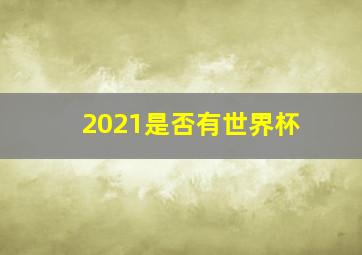 2021是否有世界杯